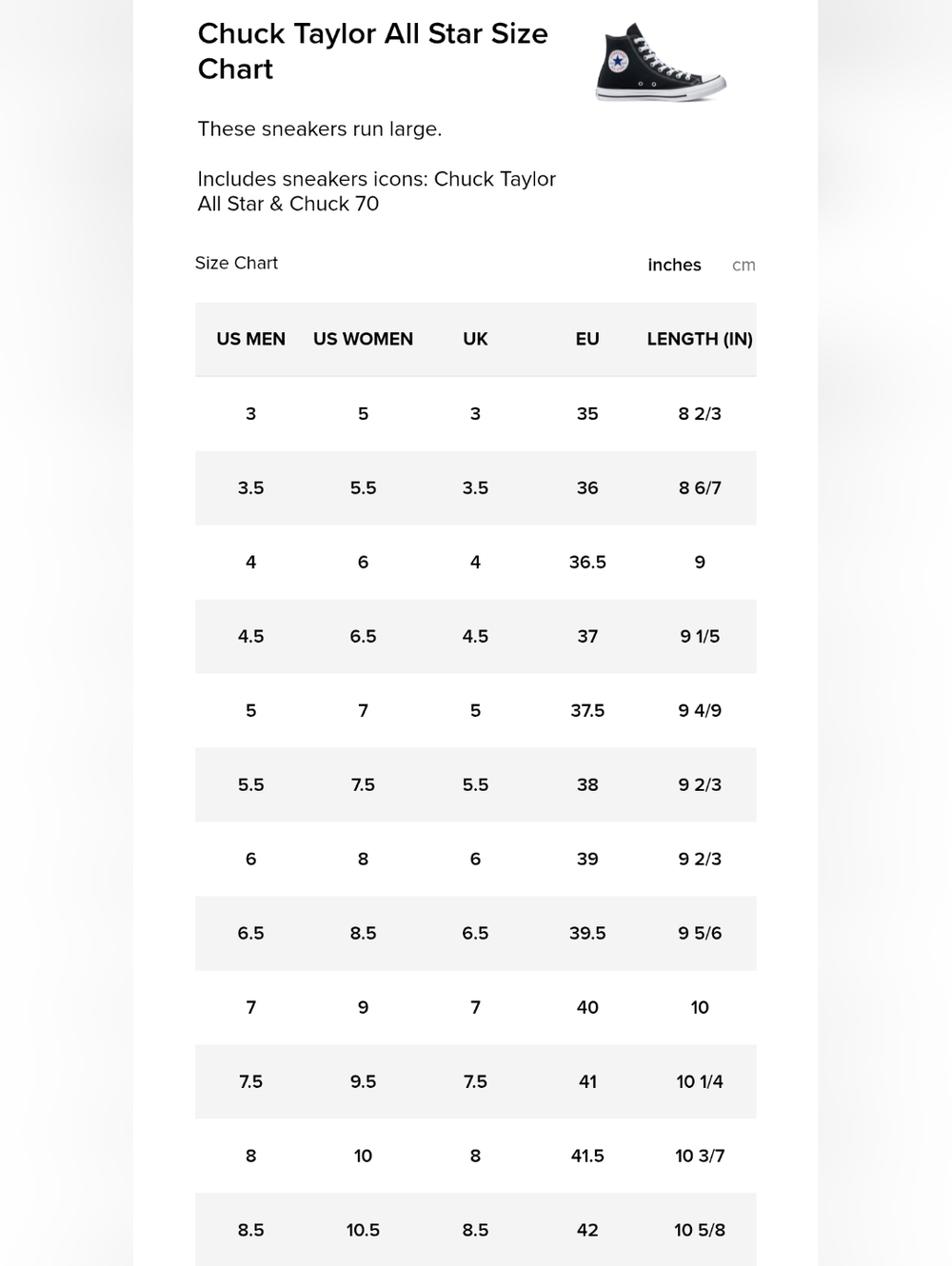 Chuck Taylor All Star Size Chart

These sneakers run large.

Includes sneakers icons: Chuck Taylor All Star & Chuck 70

Size Chart

inches cm

| US MEN | US WOMEN | UK | EU | LENGTH (IN) |
|---|---|---|---|---|
| 3 | 5 | 3 | 35 | 8 2/3 |
| 3.5 | 5.5 | 3.5 | 36 | 8 6/7 |
| 4 | 6 | 4 | 36.5 | 9 |
| 4.5 | 6.5 | 4.5 | 37 | 9 1/5 |
| 5 | 7 | 5 | 37.5 | 9 4/9 |
| 5.5 | 7.5 | 5.5 | 38 | 9 2/3 |
| 6 | 8 | 6 | 39 | 9 2/3 |
| 6.5 | 8.5 | 6.5 | 39.5 | 9 5/6 |
| 7 | 9 | 7 | 40 | 10 |
| 7.5 | 9.5 | 7.5 | 41 | 10 1/4 |
| 8 | 10 | 8 | 41.5 | 10 3/7 |
| 8.5 | 10.5 | 8.5 | 42 | 10 5/8 |